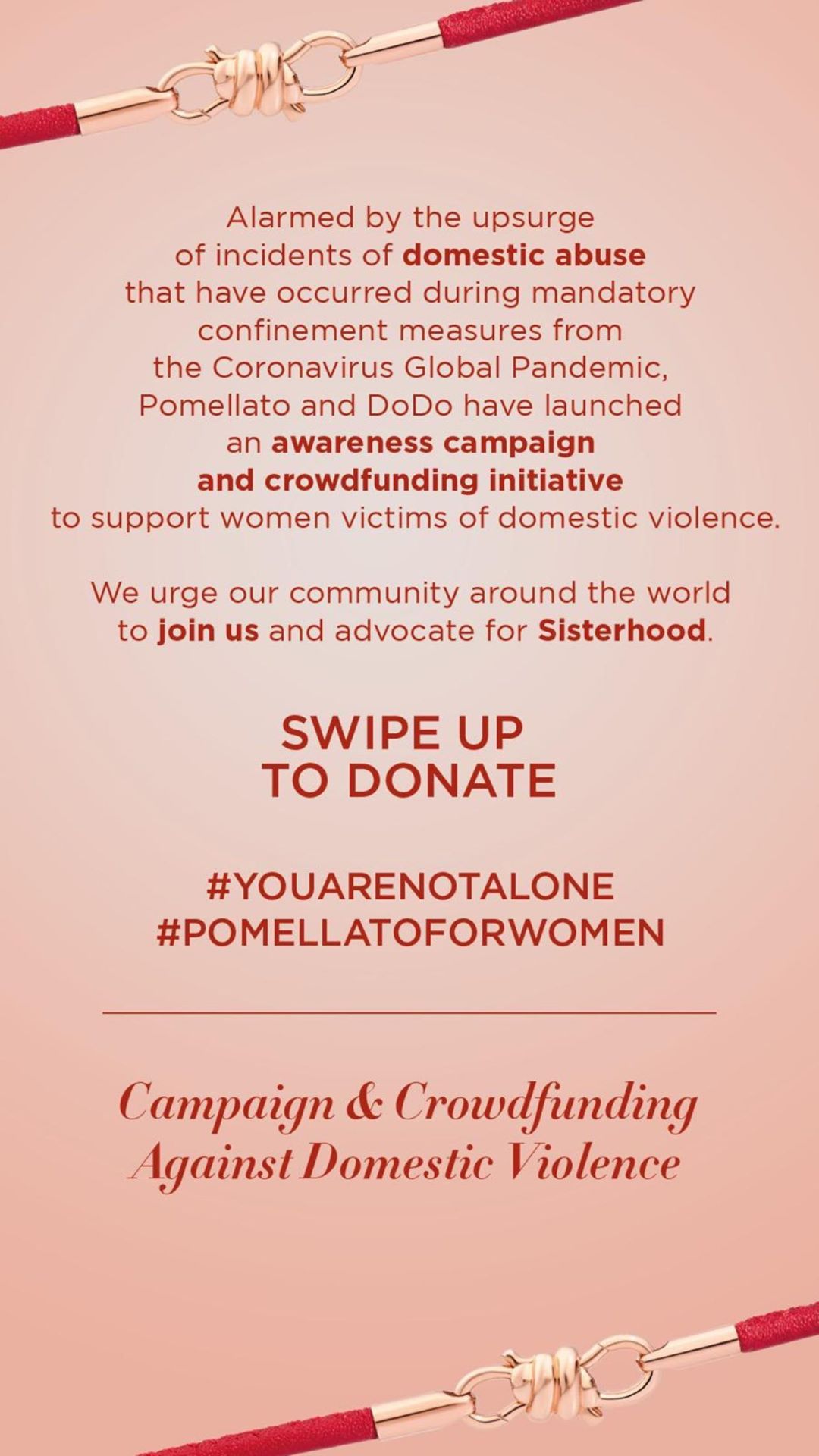 Alarmed by the upsurge of incidents of domestic abuse that have occurred during mandatory confinement measures from the Coronavirus Global Pandemic, Pomellato and DoDo have launched an awareness campaign and crowdfunding initiative to support women victims of domestic violence.

We urge our community around the world to join us and advocate for Sisterhood.

SWIPE UP
TO DONATE

#YOUARENOTALONE
#POMELLATOFORWOMEN

Campaign & Crowdfunding
Against Domestic Violence